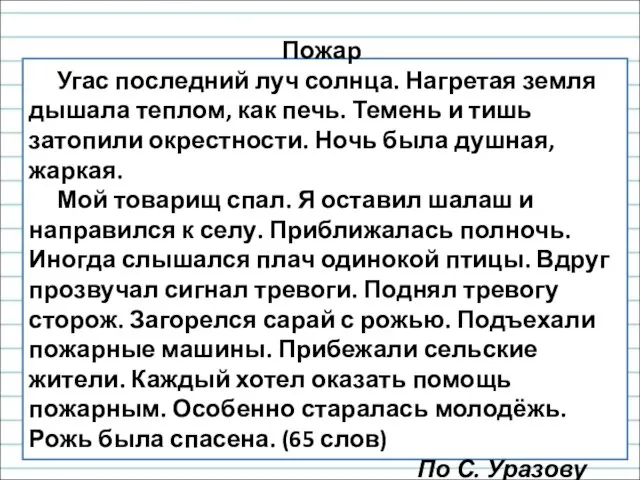 Пожар

Угас последний луч солнца. Нагретая земля дышала теплом, как печь. Темень и тишь затопили окрестности. Ночь была душная, жаркая.

Мой товарищ спал. Я оставил шалаш и направился к селу. Приближалась полночь. Иногда слышался плач одинокой птицы. Вдруг прозвучал сигнал тревоги. Поднял тревогу сторож. Загорелся сарай с рожью. Подъехали пожарные машины. Прибежали сельские жители. Каждый хотел оказать помощь пожарным. Особенно старалась молодёжь. Рожь была спасена. (65 слов)

По С. Уразову